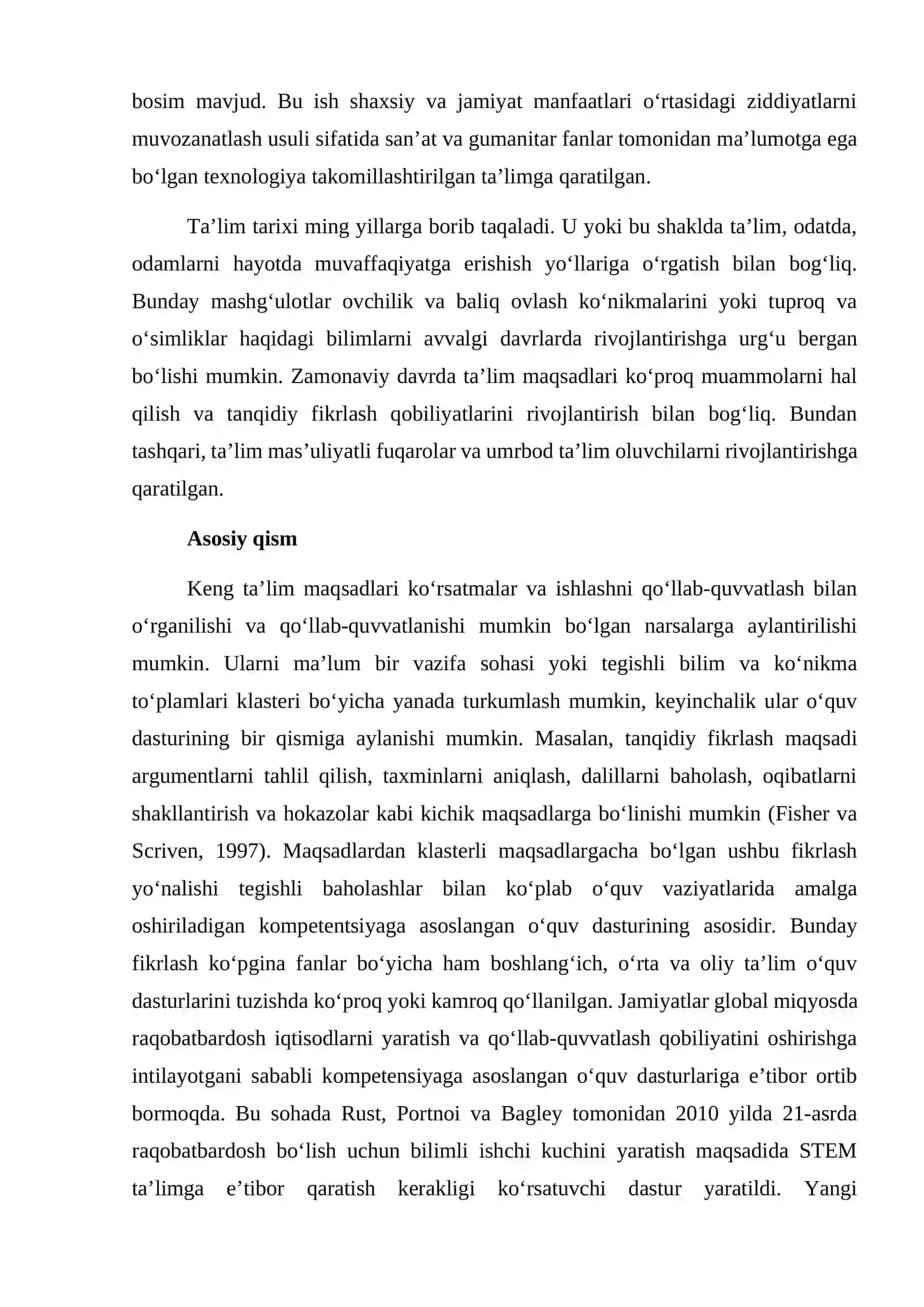 bosim mavjud. Bu ish shaxsiy va jamiyat manfaatlari o'rtasidagi ziddiyatlarni muvozanatlash usuli sifatida san'at va gumanitar fanlar tomonidan ma'lumotga ega bo'lgan texnologiya takomillashtirilgan ta'limga qaratilgan.

Ta'lim tarixi ming yillarga borib taqaladi. U yoki bu shaklda ta'lim, odatda, odamlarni hayotda muvaffaqiyatga erishish yo'llariga o'rgatish bilan bog'liq. Bunday mashg'ulotlar ovchilik va baliq ovlash ko'nikmalarini yoki tuproq va o'simliklar haqidagi bilimlarni avvalgi davrlarda rivojlantirishga urg'u bergan bo'lishi mumkin. Zamonaviy davrda ta'lim maqsadlari ko'proq muammolarni hal qilish va tanqidiy fikrlash qobiliyatlarini rivojlantirish bilan bog'liq. Bundan tashqari, ta'lim mas'uliyatli fuqarolar va umrbod ta'lim oluvchilarni rivojlantirishga qaratilgan.

Asosiy qism

Keng ta'lim maqsadlari ko'rsatmalar va ishlashni qo'llab-quvvatlash bilan o'rganilishi va qo'llab-quvvatlanishi mumkin bo'lgan narsalarga aylantirilishi mumkin. Ularni ma'lum bir vazifa sohasi yoki tegishli bilim va ko'nikma to'plamlari klasteri bo'yicha yanada turkumlash mumkin, keyinchalik ular o'quv dasturining bir qismiga aylanishi mumkin. Masalan, tanqidiy fikrlash maqsadi argumentlarni tahlil qilish, taxminlarni aniqlash, dalillarni baholash, oqibatlarni shakllantirish va hokazolar kabi kichik maqsadlarga bo'linishi mumkin (Fisher va Scriven, 1997). Maqsadlardan klasterli maqsadlargacha bo'lgan ushbu fikrlash yo'nalishi tegishli baholashlar bilan ko'plab o'quv vaziyatlarida amalga oshiriladigan kompetentsiyaga asoslangan o'quv dasturining asosidir. Bunday fikrlash ko'pgina fanlar bo'yicha ham boshlang'ich, o'rta va oliy ta'lim o'quv dasturlarini tuzishda ko'proq yoki kamroq qo'llanilgan. Jamiyatlar global miqyosda raqobatbardosh iqtisodlarni yaratish va qo'llab-quvvatlash qobiliyatini oshirishga intilayotgani sababli kompetensiyaga asoslangan o'quv dasturlariga e'tibor ortib bormoqda. Bu sohada Rust, Portnoi va Bagley tomonidan 2010 yilda 21-asrda raqobatbardosh bo'lish uchun bilimli ishchi kuchini yaratish maqsadida STEM ta'limga e'tibor qaratish kerakligi ko'rsatuvchi dastur yaratildi. Yangi